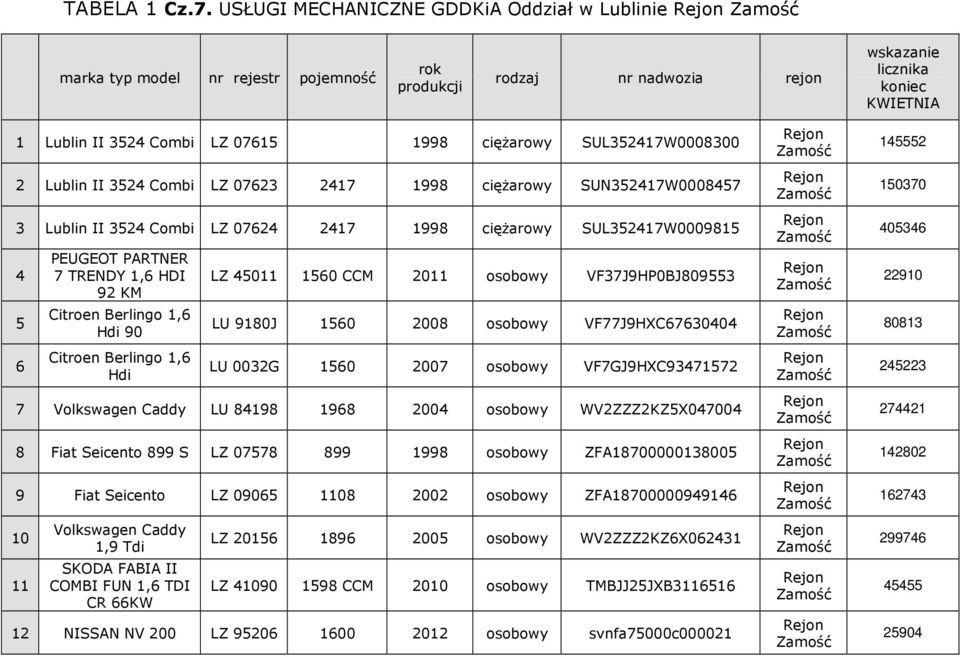 TABELA 1 Cz.7. USŁUGI MECHANICZNE GDDKiA Oddział w Lublinie Rejon Zamość

| | marka typ model | nr rejestr | pojemność | rok produkcji | rodzaj | nr nadwozia | rejon | wskazanie licznika koniec KWIETNIA |
|---|---|---|---|---|---|---|---|---|
| 1 | Lublin II 3524 Combi | LZ 07615 | | 1998 | ciężarowy | SUL352417W0008300 | Rejon Zamość | 145552 |
| 2 | Lublin II 3524 Combi | LZ 07623 | 2417 | 1998 | ciężarowy | SUN352417W0008457 | Rejon Zamość | 150370 |
| 3 | Lublin II 3524 Combi | LZ 07624 | 2417 | 1998 | ciężarowy | SUL352417W0009815 | Rejon Zamość | 405346 |
| 4 | PEUGEOT PARTNER 7 TRENDY 1,6 HDI 92 KM | LZ 45011 | 1560 CCM | 2011 | osobowy | VF37J9HP0BJ809553 | Rejon Zamość | 22910 |
| 5 | Citroen Berlingo 1,6 Hdi 90 | LU 9180J | 1560 | 2008 | osobowy | VF77J9HXC67630404 | Rejon Zamość | 80813 |
| 6 | Citroen Berlingo 1,6 Hdi | LU 0032G | 1560 | 2007 | osobowy | VF7GJ9HXC93471572 | Rejon Zamość | 245223 |
| 7 | Volkswagen Caddy | LU 84198 | 1968 | 2004 | osobowy | WV2ZZZ2KZ5X047004 | Rejon Zamość | 274421 |
| 8 | Fiat Seicento 899 S | LZ 07578 | 899 | 1998 | osobowy | ZFA18700000138005 | Rejon Zamość | 142802 |
| 9 | Fiat Seicento | LZ 09065 | 1108 | 2002 | osobowy | ZFA18700000949146 | Rejon Zamość | 162743 |
| 10 | Volkswagen Caddy 1,9 Tdi | LZ 20156 | 1896 | 2005 | osobowy | WV2ZZZ2KZ6X062431 | Rejon Zamość | 299746 |
| 11 | SKODA FABIA II COMBI FUN 1,6 TDI CR 66KW | LZ 41090 | 1598 CCM | 2010 | osobowy | TMBJJ25JXB3116516 | Rejon Zamość | 45455 |
| 12 | NISSAN NV 200 | LZ 95206 | 1600 | 2012 | osobowy | svnfa75000c000021 | Rejon Zamość | 25904 |